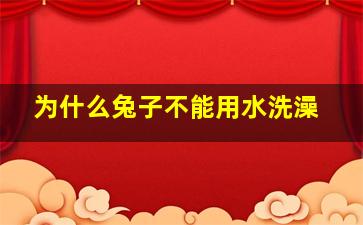 为什么兔子不能用水洗澡